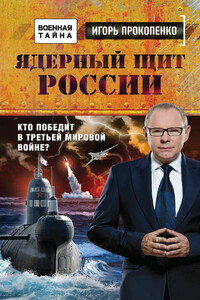 ВОЕННАЯ ТАЙНА

ИГОРЬ ПРОКОПЕНКО

ЯДЕРНЫЙ ЩИТ РОССИИ

КТО ПОБЕДИТ В ТРЕТЬЕЙ МИРОВОЙ ВОЙНЕ?